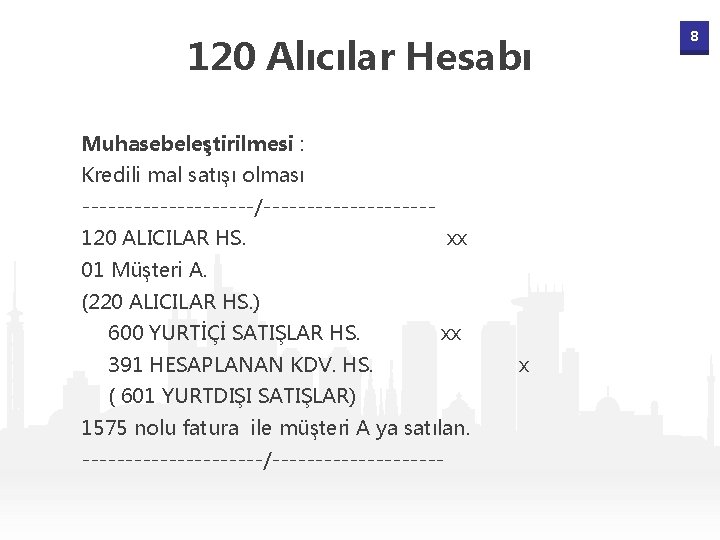 8

120 Alıcılar Hesabı

Muhasebeleştirilmesi :
Kredili mal satışı olması
--------------------/--------------------
120 ALICILAR HS. xx
01 Müşteri A.
(220 ALICILAR HS.)
600 YURTİÇİ SATIŞLAR HS. xx
391 HESAPLANAN KDV. HS. x
( 601 YURTDIŞI SATIŞLAR)
1575 nolu fatura ile müşteri A ya satılan.
---------------------/--------------------